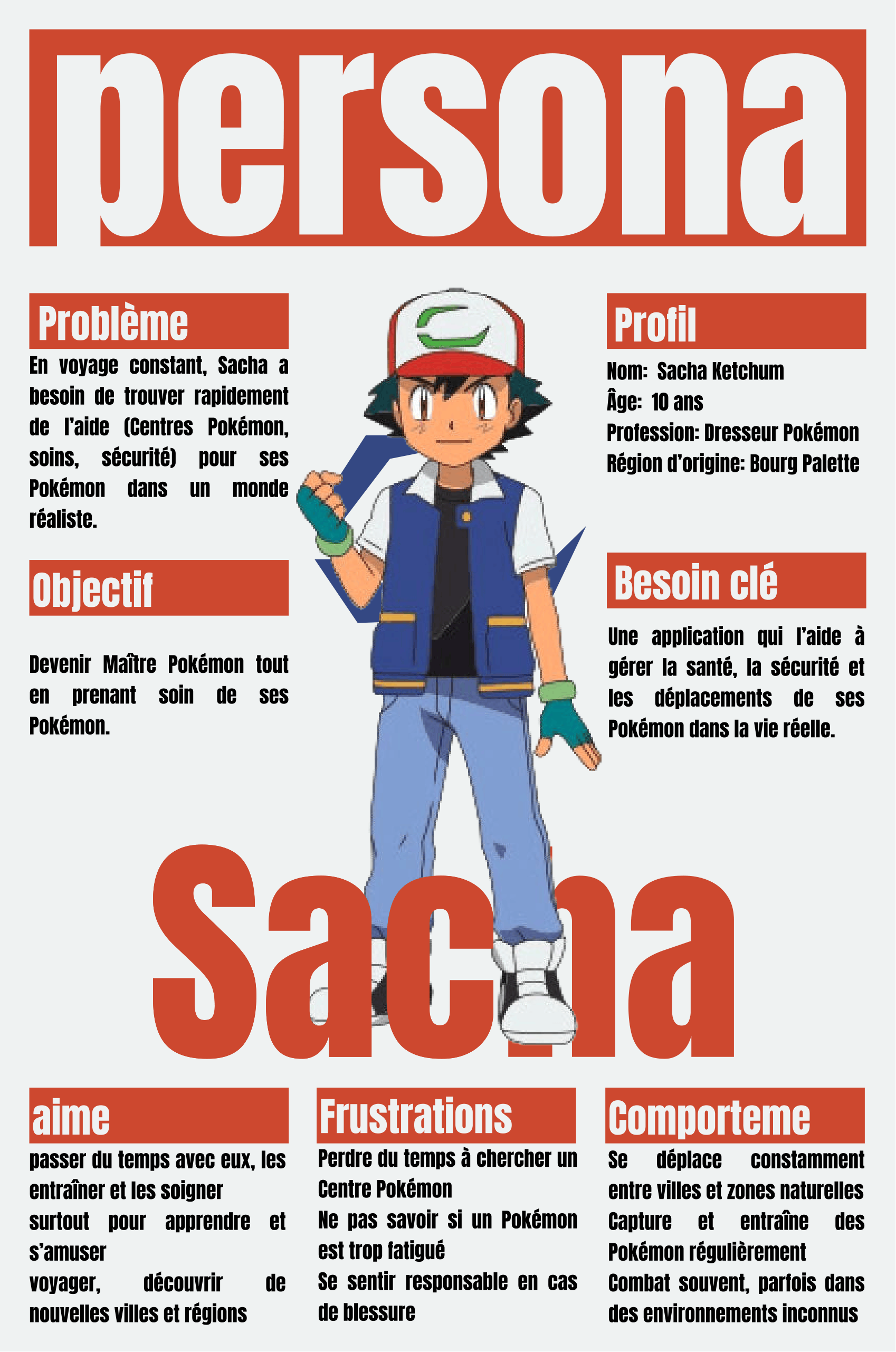 persona

Problème

En voyage constant, Sacha a besoin de trouver rapidement de l'aide (Centres Pokémon, soins, sécurité) pour ses Pokémon dans un monde réaliste.

Objectif

Devenir Maître Pokémon tout en prenant soin de ses Pokémon.

Profil

Nom: Sacha Ketchum
Âge: 10 ans
Profession: Dresseur Pokémon
Région d'origine: Bourg Palette

Besoin clé

Une application qui l'aide à gérer la santé, la sécurité et les déplacements de ses Pokémon dans la vie réelle.

Sacha

aime

passer du temps avec eux, les entraîner et les soigner
surtout pour apprendre et s'amuser
voyager, découvrir de nouvelles villes et régions

Frustrations

Perdre du temps à chercher un Centre Pokémon
Ne pas savoir si un Pokémon est trop fatigué
Se sentir responsable en cas de blessure

Comporteme

Se déplace constamment entre villes et zones naturelles
Capture et entraîne des Pokémon régulièrement
Combat souvent, parfois dans des environnements inconnus